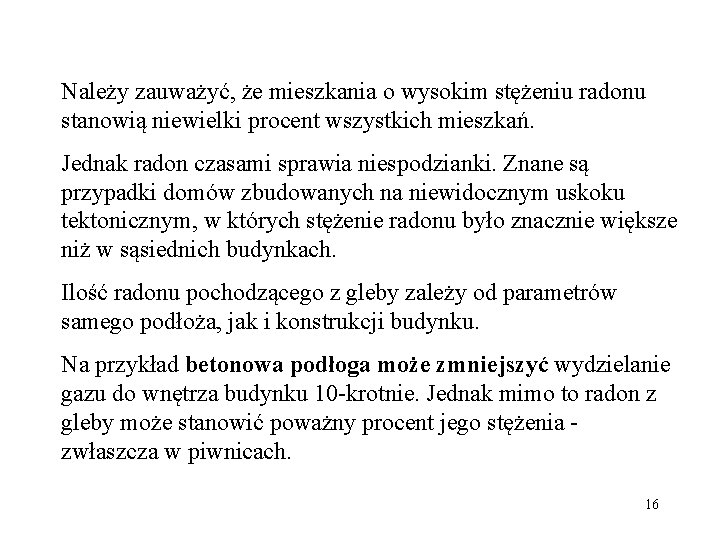 Należy zauważyć, że mieszkania o wysokim stężeniu radonu stanowią niewielki procent wszystkich mieszkań.

Jednak radon czasami sprawia niespodzianki. Znane są przypadki domów zbudowanych na niewidocznym uskoku tektonicznym, w których stężenie radonu było znacznie większe niż w sąsiednich budynkach.

Ilość radonu pochodzącego z gleby zależy od parametrów samego podłoża, jak i konstrukcji budynku.

Na przykład betonowa podłoga może zmniejszyć wydzielanie gazu do wnętrza budynku 10-krotnie. Jednak mimo to radon z gleby może stanowić poważny procent jego stężenia - zwłaszcza w piwnicach.

16